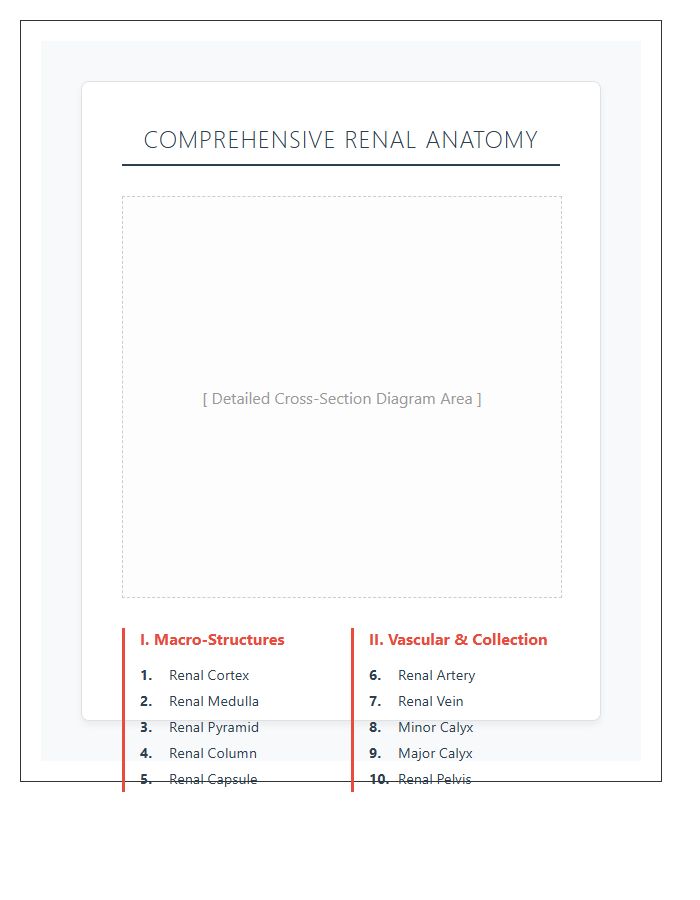 COMPREHENSIVE RENAL ANATOMY

[ Detailed Cross-Section Diagram Area ]

I. Macro-Structures

1. Renal Cortex
2. Renal Medulla
3. Renal Pyramid
4. Renal Column
5. Renal Capsule

II. Vascular & Collection

6. Renal Artery
7. Renal Vein
8. Minor Calyx
9. Major Calyx
10. Renal Pelvis